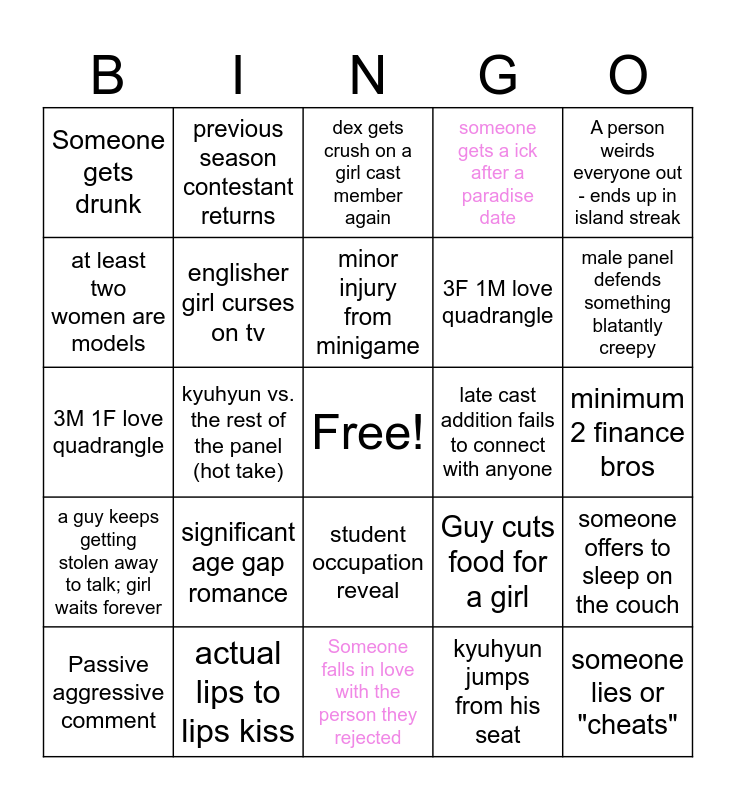 | B | I | N | G | O |
|---|---|---|---|---|
| Someone gets drunk | previous season contestant returns | dex gets crush on a girl cast member again | someone gets a ick after a paradise date | A person weirds everyone out - ends up in island streak |
| at least two women are models | englisher girl curses on tv | minor injury from minigame | 3F 1M love quadrangle | male panel defends something blatantly creepy |
| 3M 1F love quadrangle | kyuhyun vs. the rest of the panel (hot take) | Free! | late cast addition fails to connect with anyone | minimum 2 finance bros |
| a guy keeps getting stolen away to talk; girl waits forever | significant age gap romance | student occupation reveal | Guy cuts food for a girl | someone offers to sleep on the couch |
| Passive aggressive comment | actual lips to lips kiss | Someone falls in love with the person they rejected | kyuhyun jumps from his seat | someone lies or "cheats" |